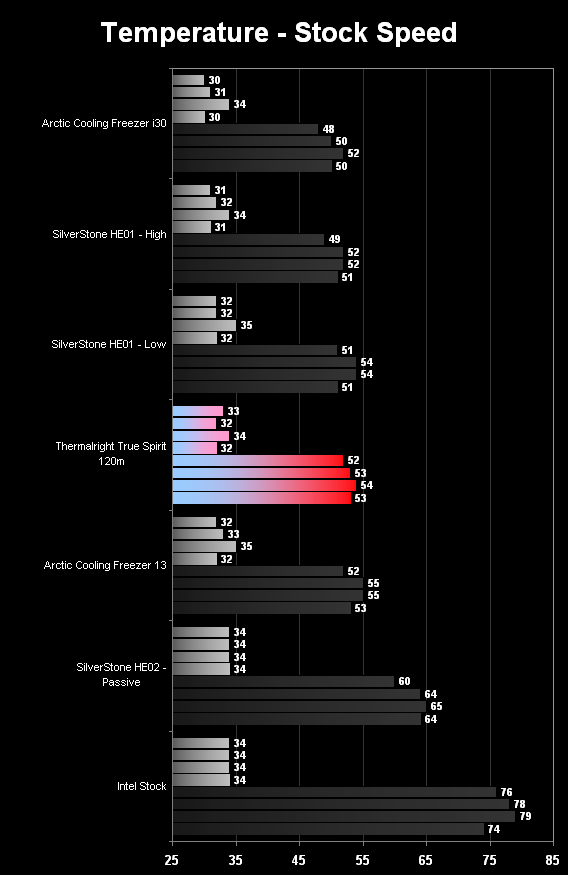 Temperature - Stock Speed

Arctic Cooling Freezer i30
30
31
34
30
48
50
52
50

SilverStone HE01 - High
31
32
34
31
49
52
52
51

SilverStone HE01 - Low
32
32
35
32
51
54
54
51

Thermalright True Spirit 120m
33
32
34
32
52
53
54
53

Arctic Cooling Freezer 13
32
33
35
32
52
55
55
53

SilverStone HE02 - Passive
34
34
34
34
60
64
65
64

Intel Stock
34
34
34
34
76
78
79
74

25 35 45 55 65 75 85